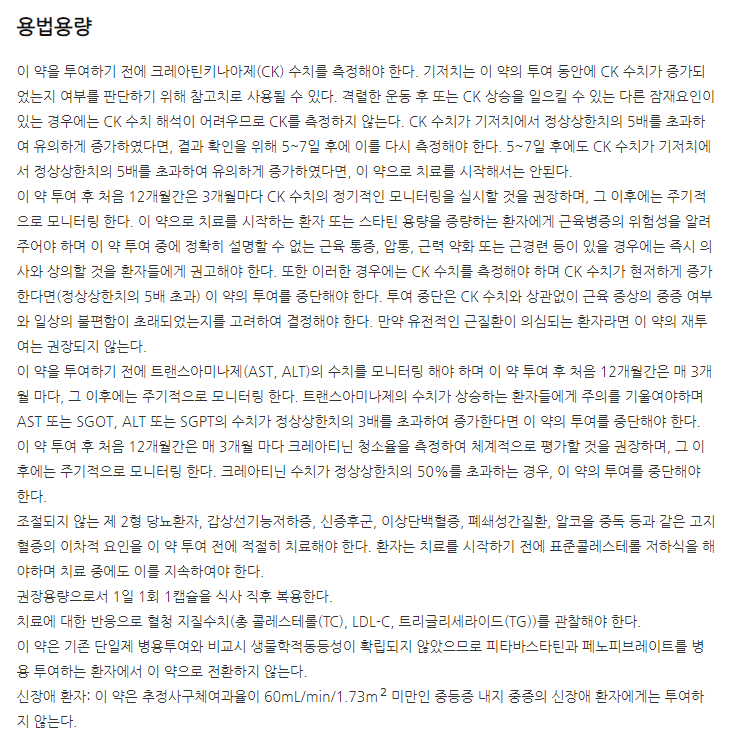 용법용량

이 약을 투여하기 전에 크레아틴키나아제(CK) 수치를 측정해야 한다. 기저치는 이 약의 투여 동안에 CK 수치가 증가되었는지 여부를 판단하기 위해 참고치로 사용될 수 있다. 격렬한 운동 후 또는 CK 상승을 일으킬 수 있는 다른 잠재요인이 있는 경우에는 CK 수치 해석이 어려우므로 CK를 측정하지 않는다. CK 수치가 기저치에서 정상상한치의 5배를 초과하여 유의하게 증가하였다면, 결과 확인을 위해 5~7일 후에 이를 다시 측정해야 한다. 5~7일 후에도 CK 수치가 기저치에서 정상상한치의 5배를 초과하여 유의하게 증가하였다면, 이 약으로 치료를 시작해서는 안된다.
이 약 투여 후 처음 12개월간은 3개월마다 CK 수치의 정기적인 모니터링을 실시할 것을 권장하며, 그 이후에는 주기적으로 모니터링 한다. 이 약으로 치료를 시작하는 환자 또는 스타틴 용량을 증량하는 환자에게 근육병증의 위험성을 알려주어야 하며 이 약 투여 중에 정확히 설명할 수 없는 근육 통증, 압통, 근력 약화 또는 근경련 등이 있을 경우에는 즉시 의사와 상의할 것을 환자들에게 권고해야 한다. 또한 이러한 경우에는 CK 수치를 측정해야 하며 CK 수치가 현저하게 증가한다면(정상상한치의 5배 초과) 이 약의 투여를 중단해야 한다. 투여 중단은 CK 수치와 상관없이 근육 증상의 중증 여부와 일상의 불편함이 초래되었는지를 고려하여 결정해야 한다. 만약 유전적인 근질환이 의심되는 환자라면 이 약의 재투여는 권장되지 않는다.
이 약을 투여하기 전에 트랜스아미나제(AST, ALT)의 수치를 모니터링 해야 하며 이 약 투여 후 처음 12개월간은 매 3개월 마다, 그 이후에는 주기적으로 모니터링 한다. 트랜스아미나제의 수치가 상승하는 환자들에게 주의를 기울여야하며 AST 또는 SGOT, ALT 또는 SGPT의 수치가 정상상한치의 3배를 초과하여 증가한다면 이 약의 투여를 중단해야 한다.
이 약 투여 후 처음 12개월간은 매 3개월 마다 크레아티닌 청소율을 측정하여 체계적으로 평가할 것을 권장하며, 그 이후에는 주기적으로 모니터링 한다. 크레아티닌 수치가 정상상한치의 50%를 초과하는 경우, 이 약의 투여를 중단해야 한다.
조절되지 않는 제 2형 당뇨환자, 갑상선기능저하증, 신증후군, 이상단백혈증, 폐쇄성간질환, 알코올 중독 등과 같은 고지혈증의 이차적 요인을 이 약 투여 전에 적절히 치료해야 한다. 환자는 치료를 시작하기 전에 표준콜레스테롤 저하식을 해야하며 치료 중에도 이를 지속하여야 한다.
권장용량으로서 1일 1회 1캡슐을 식사 직후 복용한다.
치료에 대한 반응으로 혈청 지질수치(총 콜레스테롤(TC), LDL-C, 트리글리세라이드(TG))를 관찰해야 한다.
이 약은 기존 단일제 병용투여와 비교시 생물학적동등성이 확립되지 않았으므로 피타바스타틴과 페노피브레이트를 병용 투여하는 환자에서 이 약으로 전환하지 않는다.
신장애 환자: 이 약은 추정사구체여과율이 60mL/min/1.73m$^2$ 미만인 중등증 내지 중증의 신장애 환자에게는 투여하지 않는다.